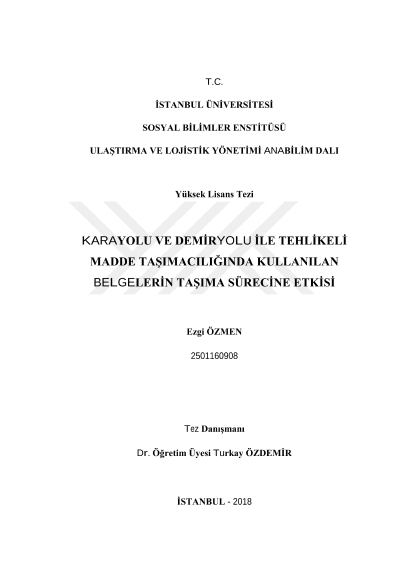 T.C.

İSTANBUL ÜNİVERSİTESİ

SOSYAL BİLİMLER ENSTİTÜSÜ

ULAŞTIRMA VE LOJİSTİK YÖNETİMİ ANABİLİM DALI

Yüksek Lisans Tezi

KARAYOLU VE DEMİRYOLU İLE TEHLİKELİ MADDE TAŞIMACILIĞINDA KULLANILAN BELGELERİN TAŞIMA SÜRECİNE ETKİSİ

Ezgi ÖZMEN

2501160908

Tez Danışmanı

Dr. Öğretim Üyesi Turkay ÖZDEMİR

İSTANBUL - 2018